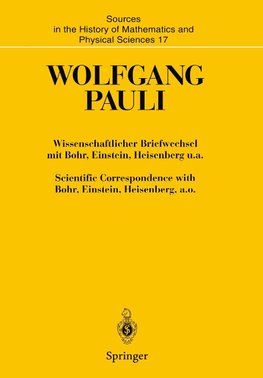 Sources in the History of Mathematics and Physical Sciences 17

WOLFGANG PAULI

Wissenschaftlicher Briefwechsel mit Bohr, Einstein, Heisenberg u.a.

Scientific Correspondence with Bohr, Einstein, Heisenberg, a.o.

Springer